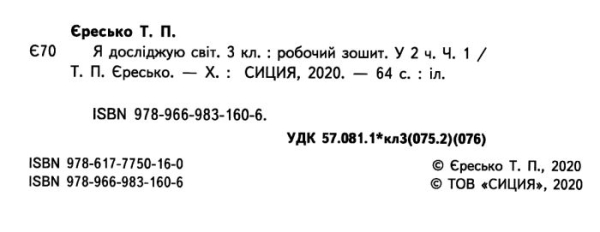 Єресько Т. П.

Є70 Я досліджую світ. 3 кл. : робочий зошит. У 2 ч. Ч. 1 / Т. П. Єресько. — Х. : СИЦИЯ, 2020. — 64 с. : іл.

ISBN 978-966-983-160-6.

УДК 57.081.1*кл3(075.2)(076)

ISBN 978-617-7750-16-0
ISBN 978-966-983-160-6

© Єресько Т. П., 2020
© ТОВ «СИЦИЯ», 2020